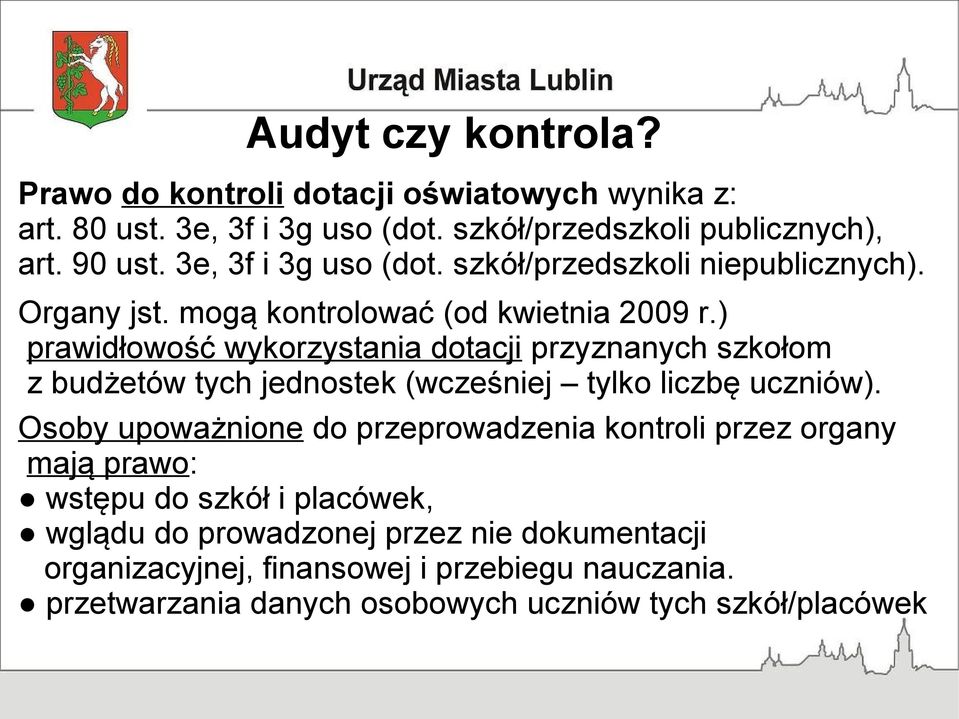 Urząd Miasta Lublin

Audyt czy kontrola?

Prawo do kontroli dotacji oświatowych wynika z:
art. 80 ust. 3e, 3f i 3g uso (dot. szkół/przedszkoli publicznych),
art. 90 ust. 3e, 3f i 3g uso (dot. szkół/przedszkoli niepublicznych).

Organy jst. mogą kontrolować (od kwietnia 2009 r.) prawidłowość wykorzystania dotacji przyznanych szkołom z budżetów tych jednostek (wcześniej – tylko liczbę uczniów).

Osoby upoważnione do przeprowadzenia kontroli przez organy mają prawo:
● wstępu do szkół i placówek,
● wglądu do prowadzonej przez nie dokumentacji organizacyjnej, finansowej i przebiegu nauczania.
● przetwarzania danych osobowych uczniów tych szkół/placówek